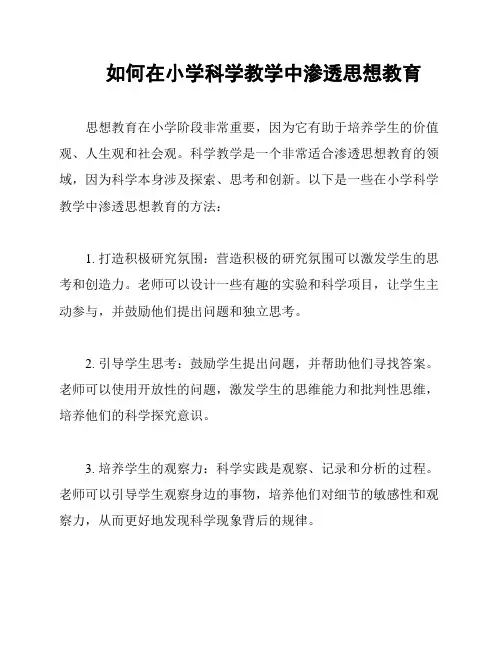 如何在小学科学教学中渗透思想教育

思想教育在小学阶段非常重要，因为它有助于培养学生的价值观、人生观和社会观。科学教学是一个非常适合渗透思想教育的领域，因为科学本身涉及探索、思考和创新。以下是一些在小学科学教学中渗透思想教育的方法：

1. 打造积极研究氛围：营造积极的研究氛围可以激发学生的思考和创造力。老师可以设计一些有趣的实验和科学项目，让学生主动参与，并鼓励他们提出问题和独立思考。

2. 引导学生思考：鼓励学生提出问题，并帮助他们寻找答案。老师可以使用开放性的问题，激发学生的思维能力和批判性思维，培养他们的科学探究意识。

3. 培养学生的观察力：科学实践是观察、记录和分析的过程。老师可以引导学生观察身边的事物，培养他们对细节的敏感性和观察力，从而更好地发现科学现象背后的规律。